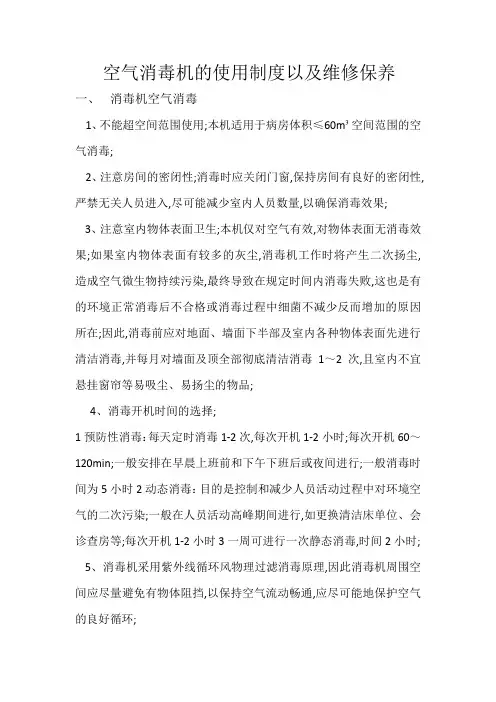 空气消毒机的使用制度以及维修保养

一、 消毒机空气消毒

1、不能超空间范围使用;本机适用于病房体积≤60m³ 空间范围的空气消毒;

2、注意房间的密闭性;消毒时应关闭门窗,保持房间有良好的密闭性,严禁无关人员进入,尽可能减少室内人员数量,以确保消毒效果;

3、注意室内物体表面卫生;本机仅对空气有效,对物体表面无消毒效果;如果室内物体表面有较多的灰尘,消毒机工作时将产生二次扬尘,造成空气微生物持续污染,最终导致在规定时间内消毒失败,这也是有的环境正常消毒后不合格或消毒过程中细菌不减少反而增加的原因所在;因此,消毒前应对地面、墙面下半部及室内各种物体表面先进行清洁消毒,并每月对墙面及顶全部彻底清洁消毒 1～2 次,且室内不宜悬挂窗帘等易吸尘、易扬尘的物品;

4、消毒开机时间的选择;

1 预防性消毒:每天定时消毒 1-2 次,每次开机 1-2 小时;每次开机 60～120min;一般安排在早晨上班前和下午下班后或夜间进行;一般消毒时间为 5 小时 2 动态消毒:目的是控制和减少人员活动过程中对环境空气的二次污染;一般在人员活动高峰期间进行,如更换清洁床单位、会诊查房等;每次开机 1-2 小时 3 一周可进行一次静态消毒,时间 2 小时;

5、消毒机采用紫外线循环风物理过滤消毒原理,因此消毒机周围空间应尽量避免有物体阻挡,以保持空气流动畅通,应尽可能地保护空气的良好循环;